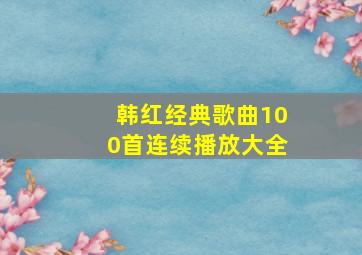 韩红经典歌曲100首连续播放大全